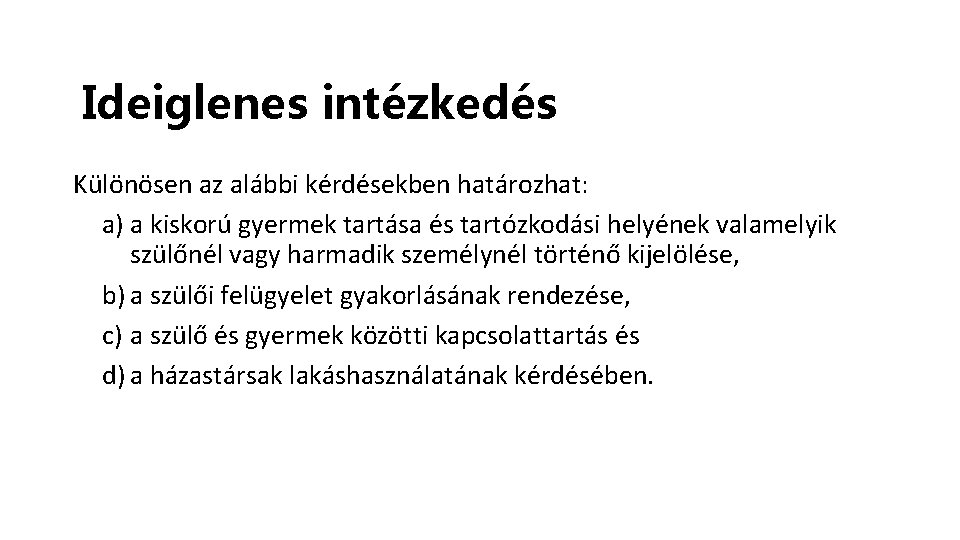 Ideiglenes intézkedés

Különösen az alábbi kérdésekben határozhat:

a) a kiskorú gyermek tartása és tartózkodási helyének valamelyik szülőnél vagy harmadik személynél történő kijelölése,

b) a szülői felügyelet gyakorlásának rendezése,

c) a szülő és gyermek közötti kapcsolattartás és

d) a házastársak lakáshasználatának kérdésében.